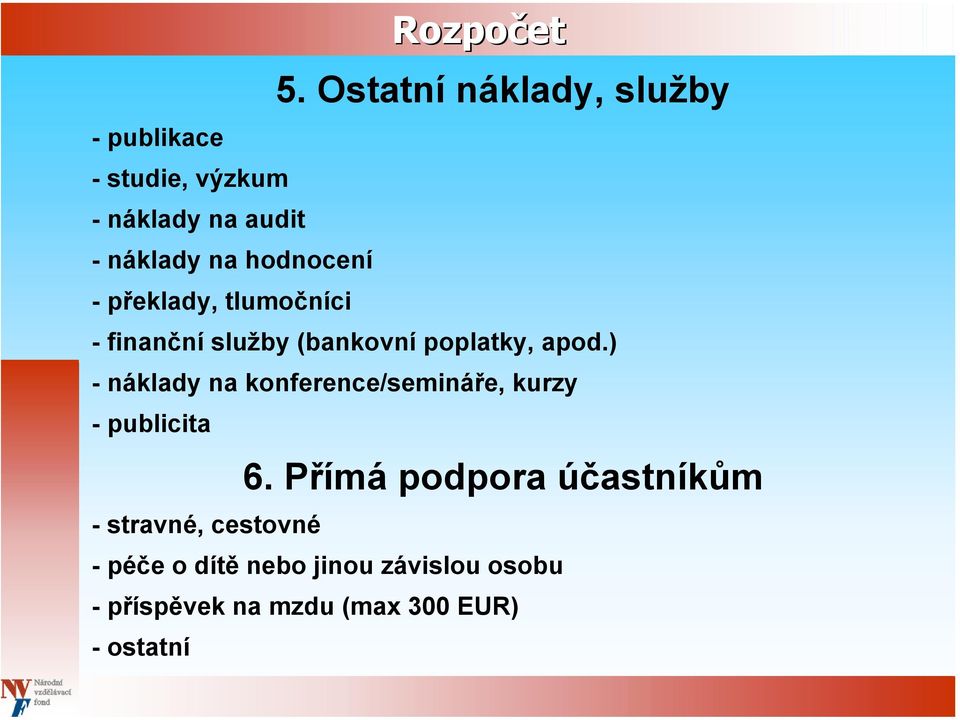 Rozpočet

5. Ostatní náklady, služby

- publikace
- studie, výzkum
- náklady na audit
- náklady na hodnocení
- překlady, tlumočníci
- finanční služby (bankovní poplatky, apod.)
- náklady na konference/semináře, kurzy
- publicita

6. Přímá podpora účastníkům

- stravné, cestovné
- péče o dítě nebo jinou závislou osobu
- příspěvek na mzdu (max 300 EUR)
- ostatní

NVF Národní vzdělávací fond